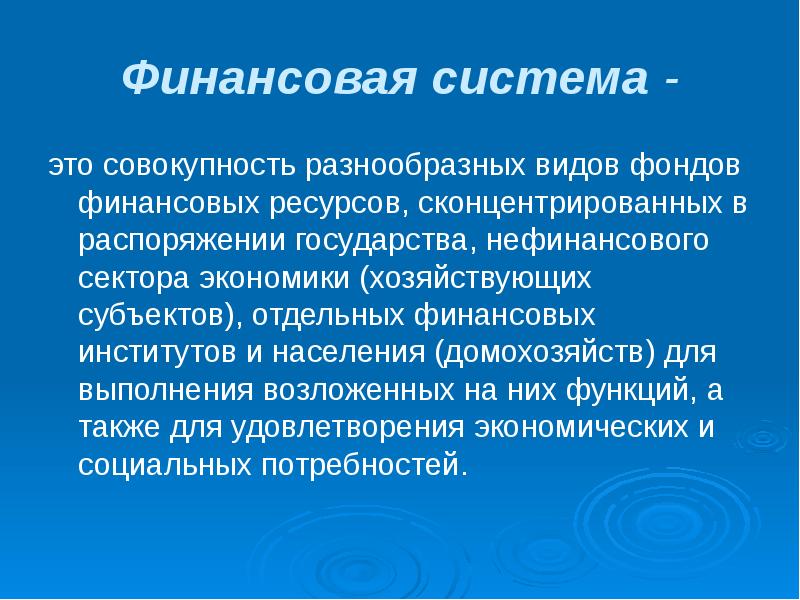 Финансовая система -

это совокупность разнообразных видов фондов финансовых ресурсов, сконцентрированных в распоряжении государства, нефинансового сектора экономики (хозяйствующих субъектов), отдельных финансовых институтов и населения (домохозяйств) для выполнения возложенных на них функций, а также для удовлетворения экономических и социальных потребностей.